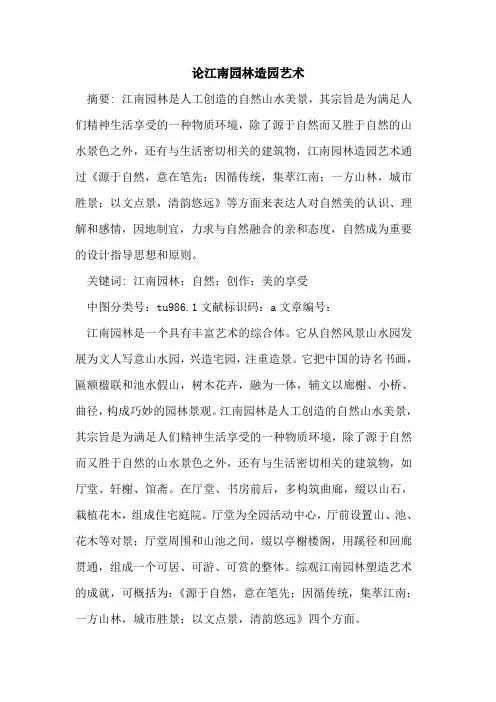 论江南园林造园艺术

摘要：江南园林是人工创造的自然山水美景，其宗旨是为满足人们精神生活享受的一种物质环境，除了源于自然而又胜于自然的山水景色之外，还有与生活密切相关的建筑物，江南园林造园艺术通过《源于自然，意在笔先；因循传统，集萃江南；一方山林，城市胜景；以文点景，清韵悠远》等方面来表达人对自然美的认识、理解和感情，因地制宜，力求与自然融合的亲和态度，自然成为重要的设计指导思想和原则。

关键词：江南园林；自然；创作；美的享受

中图分类号：tu986.1 文献标识码：a 文章编号：

江南园林是一个具有丰富艺术的综合体。它从自然风景山水园发展为文人写意山水园，兴造宅园，注重造景。它把中国的诗名书画，匾额楹联和池水假山，树木花卉，融为一体，辅文以廊榭、小桥、曲径，构成巧妙的园林景观。江南园林是人工创造的自然山水美景，其宗旨是为满足人们精神生活享受的一种物质环境，除了源于自然而又胜于自然的山水景色之外，还有与生活密切相关的建筑物，如厅堂、轩榭、馆斋。在厅堂、书房前后，多构筑曲廊，缀以山石，栽植花木，组成住宅庭院。厅堂为全园活动中心，厅前设置山、池、花木等对景；厅堂周围和山池之间，缀以亭榭楼阁，用蹊径和回廊贯通，组成一个可居、可游、可赏的整体。综观江南园林塑造艺术的成就，可概括为：《源于自然，意在笔先；因循传统，集萃江南；一方山林，城市胜景；以文点景，清韵悠远》四个方面。